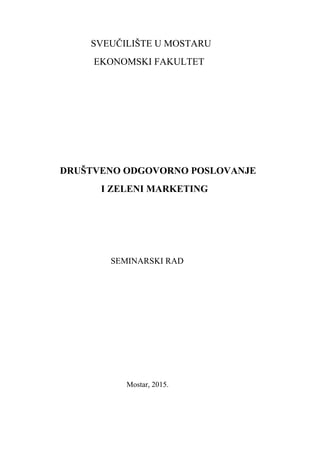 SVEUČILIŠTE U MOSTARU
EKONOMSKI FAKULTET

DRUŠTVENO ODGOVORNO POSLOVANJE
I ZELENI MARKETING

SEMINARSKI RAD

Mostar, 2015.